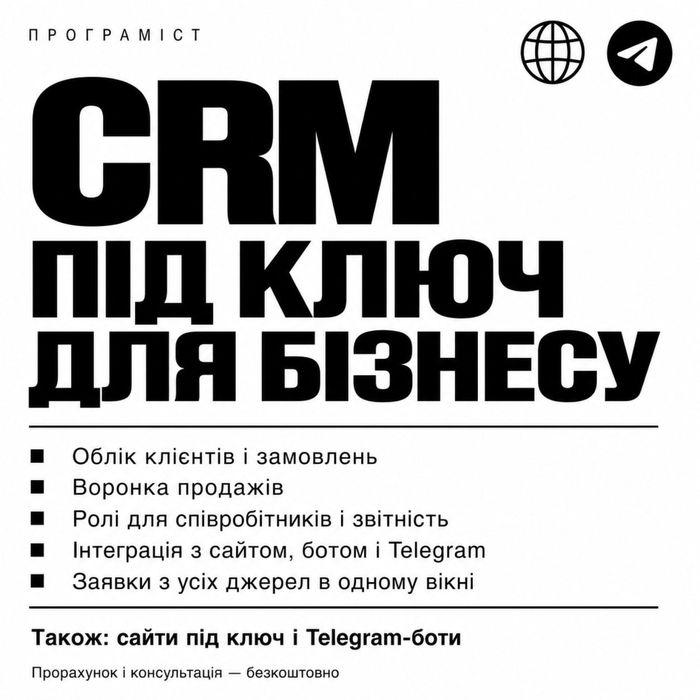 ПРОГРАМІСТ

CRM
ПІД КЛЮЧ
ДЛЯ БІЗНЕСУ

• Облік клієнтів і замовлень
• Воронка продажів
• Ролі для співробітників і звітність
• Інтеграція з сайтом, ботом і Telegram
• Заявки з усіх джерел в одному вікні

Також: сайти під ключ і Telegram-боти

Прорахунок і консультація — безкоштовно